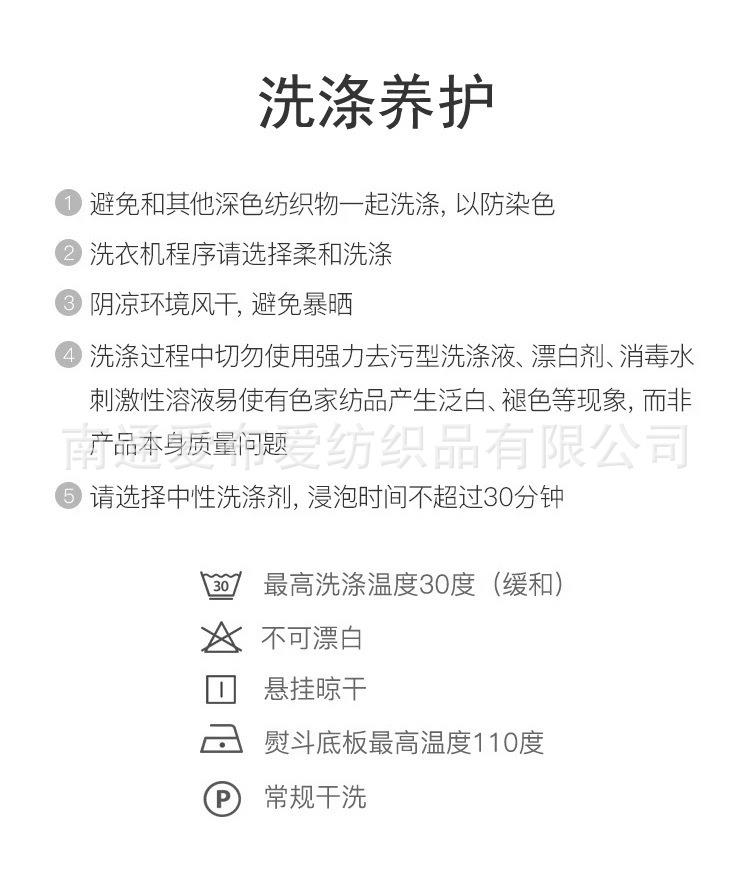 洗涤养护

1 避免和其他深色纺织物一起洗涤, 以防染色

2 洗衣机程序请选择柔和洗涤

3 阴凉环境风干, 避免暴晒

4 洗涤过程中切勿使用强力去污型洗涤液、漂白剂、消毒水刺激性溶液易使有色家纺品产生泛白、褪色等现象, 而非产品本身质量问题

南通爱布爱纺织品有限公司

5 请选择中性洗涤剂, 浸泡时间不超过30分钟

30 最高洗涤温度30度（缓和）

不可漂白

悬挂晾干

熨斗底板最高温度110度

P 常规干洗